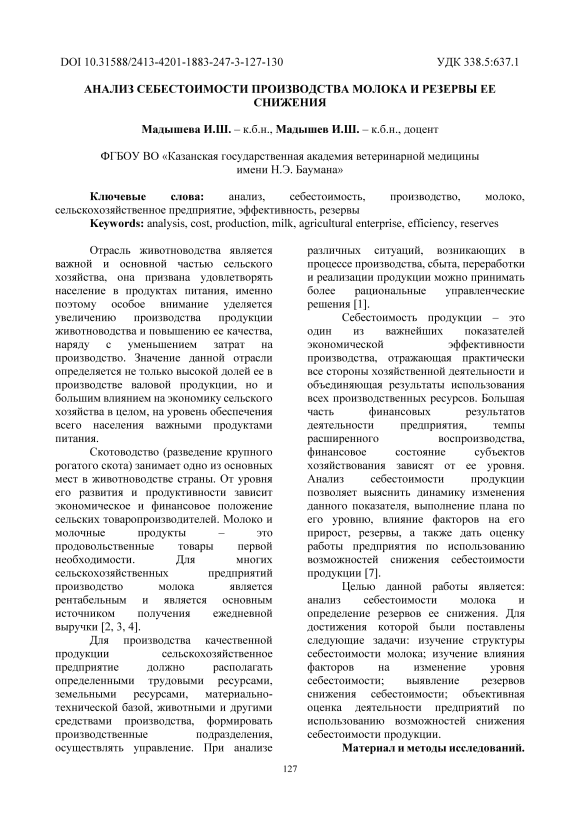 DOI 10.31588/2413-4201-1883-247-3-127-130 УДК 338.5:637.1

АНАЛИЗ СЕБЕСТОИМОСТИ ПРОИЗВОДСТВА МОЛОКА И РЕЗЕРВЫ ЕЕ СНИЖЕНИЯ

Мадышева И.Ш. – к.б.н., Мадышев И.Ш. – к.б.н., доцент

ФГБОУ ВО «Казанская государственная академия ветеринарной медицины имени Н.Э. Баумана»

Ключевые слова: анализ, себестоимость, производство, молоко, сельскохозяйственное предприятие, эффективность, резервы
Keywords: analysis, cost, production, milk, agricultural enterprise, efficiency, reserves

Отрасль животноводства является важной и основной частью сельского хозяйства, она призвана удовлетворять население в продуктах питания, именно поэтому особое внимание уделяется увеличению производства продукции животноводства и повышению ее качества, наряду с уменьшением затрат на производство. Значение данной отрасли определяется не только высокой долей ее в производстве валовой продукции, но и большим влиянием на экономику сельского хозяйства в целом, на уровень обеспечения всего населения важными продуктами питания.

Скотоводство (разведение крупного рогатого скота) занимает одно из основных мест в животноводстве страны. От уровня его развития и продуктивности зависит экономическое и финансовое положение сельских товаропроизводителей. Молоко и молочные продукты – это продовольственные товары первой необходимости. Для многих сельскохозяйственных предприятий производство молока является рентабельным и является основным источником получения ежедневной выручки [2, 3, 4].

Для производства качественной продукции сельскохозяйственное предприятие должно располагать определенными трудовыми ресурсами, земельными ресурсами, материально-технической базой, животными и другими средствами производства, формировать производственные подразделения, осуществлять управление. При анализе различных ситуаций, возникающих в процессе производства, сбыта, переработки и реализации продукции можно принимать более рациональные управленческие решения [1].

Себестоимость продукции – это один из важнейших показателей экономической эффективности производства, отражающая практически все стороны хозяйственной деятельности и объединяющая результаты использования всех производственных ресурсов. Большая часть финансовых результатов деятельности предприятия, темпы расширенного воспроизводства, финансовое состояние субъектов хозяйствования зависят от ее уровня. Анализ себестоимости продукции позволяет выяснить динамику изменения данного показателя, выполнение плана по его уровню, влияние факторов на его прирост, резервы, а также дать оценку работы предприятия по использованию возможностей снижения себестоимости продукции [7].

Целью данной работы является: анализ себестоимости молока и определение резервов ее снижения. Для достижения которой были поставлены следующие задачи: изучение структуры себестоимости молока; изучение влияния факторов на изменение уровня себестоимости; выявление резервов снижения себестоимости; объективная оценка деятельности предприятий по использованию возможностей снижения себестоимости продукции.

Материал и методы исследований.

127